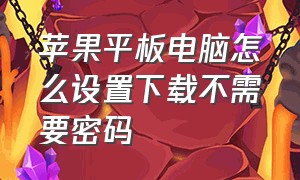 苹果平板电脑怎么设置下载不需要密码